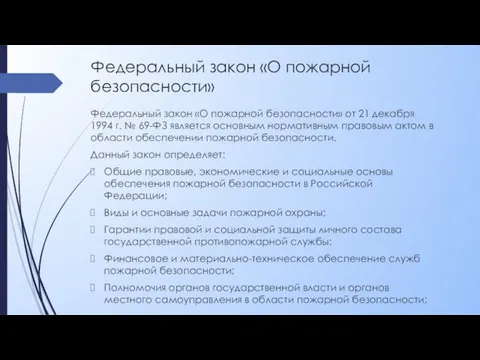 Федеральный закон «О пожарной безопасности»

Федеральный закон «О пожарной безопасности» от 21 декабря 1994 г. № 69-ФЗ является основным нормативным правовым актом в области обеспечении пожарной безопасности.

Данный закон определяет:

Общие правовые, экономические и социальные основы обеспечения пожарной безопасности в Российской Федерации;

Виды и основные задачи пожарной охраны;

Гарантии правовой и социальной защиты личного состава государственной противопожарной службы;

Финансовое и материально-техническое обеспечение служб пожарной безопасности;

Полномочия органов государственной власти и органов местного самоуправления в области пожарной безопасности;